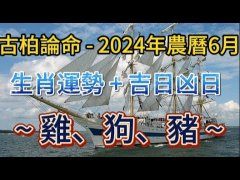 古柏論命 - 2024年農曆6月

生肖運勢 + 吉日凶日

~ 雞、狗、豬 ~